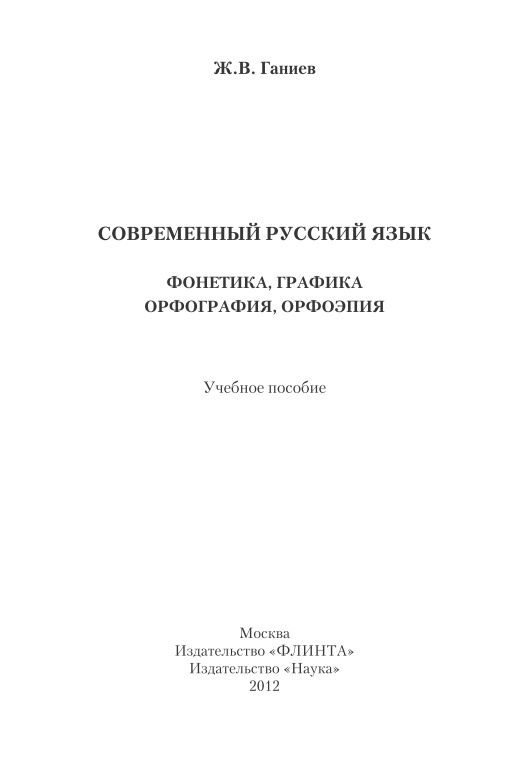 Ж.В. Ганиев

СОВРЕМЕННЫЙ РУССКИЙ ЯЗЫК

ФОНЕТИКА, ГРАФИКА
ОРФОГРАФИЯ, ОРФОЭПИЯ

Учебное пособие

Москва
Издательство «ФЛИНТА»
Издательство «Наука»
2012